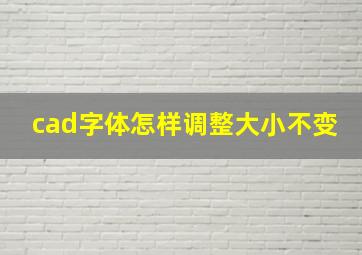 cad字体怎样调整大小不变